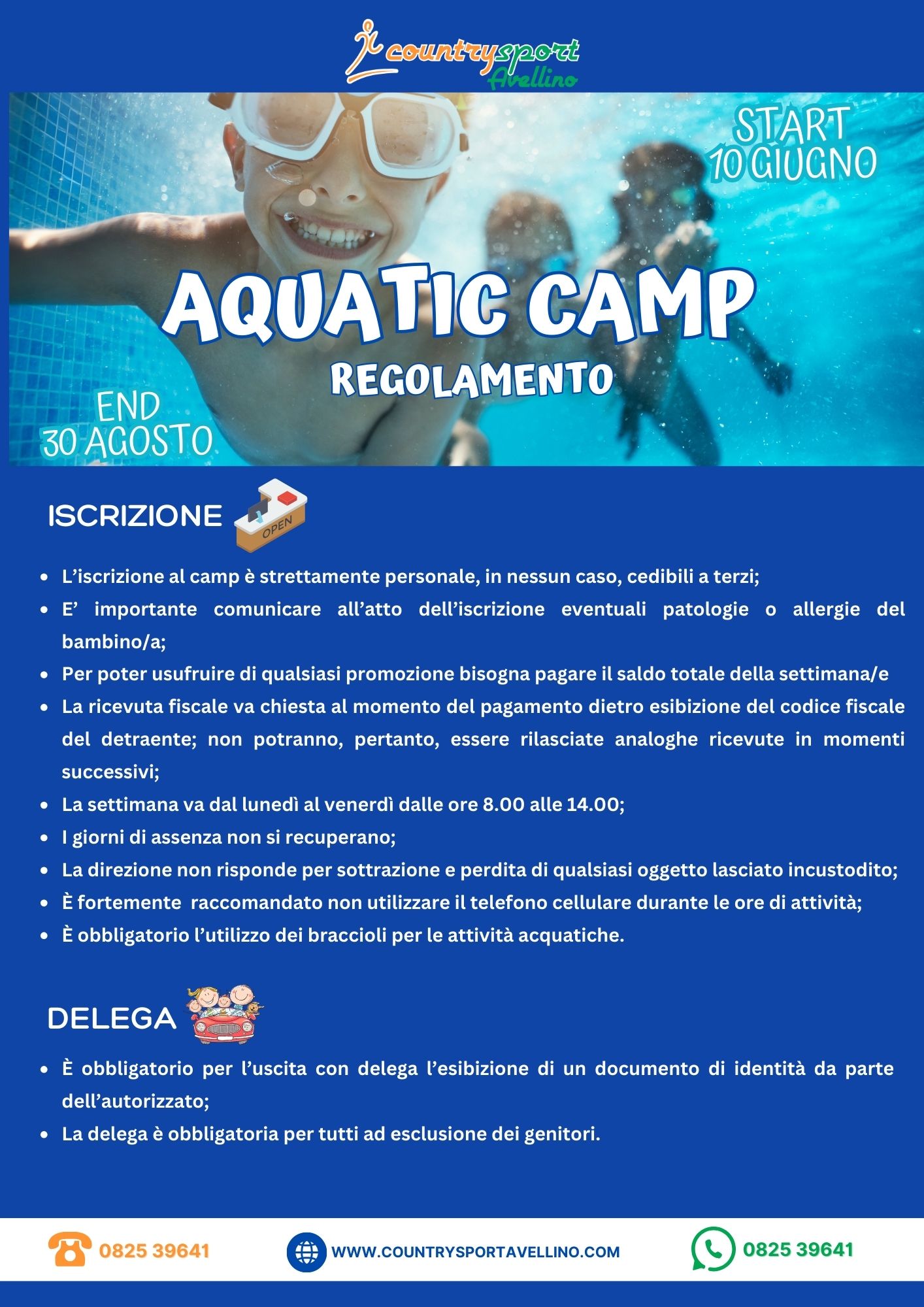 countrysport Avellino

START 10 GIUGNO

AQUATIC CAMP
REGOLAMENTO

END 30 AGOSTO

ISCRIZIONE

OPEN

- L'iscrizione al camp è strettamente personale, in nessun caso, cedibili a terzi;
- E' importante comunicare all'atto dell'iscrizione eventuali patologie o allergie del bambino/a;
- Per poter usufruire di qualsiasi promozione bisogna pagare il saldo totale della settimana/e
- La ricevuta fiscale va chiesta al momento del pagamento dietro esibizione del codice fiscale del detraente; non potranno, pertanto, essere rilasciate analoghe ricevute in momenti successivi;
- La settimana va dal lunedì al venerdì dalle ore 8.00 alle 14.00;
- I giorni di assenza non si recuperano;
- La direzione non risponde per sottrazione e perdita di qualsiasi oggetto lasciato incustodito;
- È fortemente raccomandato non utilizzare il telefono cellulare durante le ore di attività;
- È obbligatorio l'utilizzo dei braccioli per le attività acquatiche.

DELEGA

- È obbligatorio per l'uscita con delega l'esibizione di un documento di identità da parte dell'autorizzato;
- La delega è obbligatoria per tutti ad esclusione dei genitori.

0825 39641
WWW.COUNTRYSPORTAVELLINO.COM
0825 39641